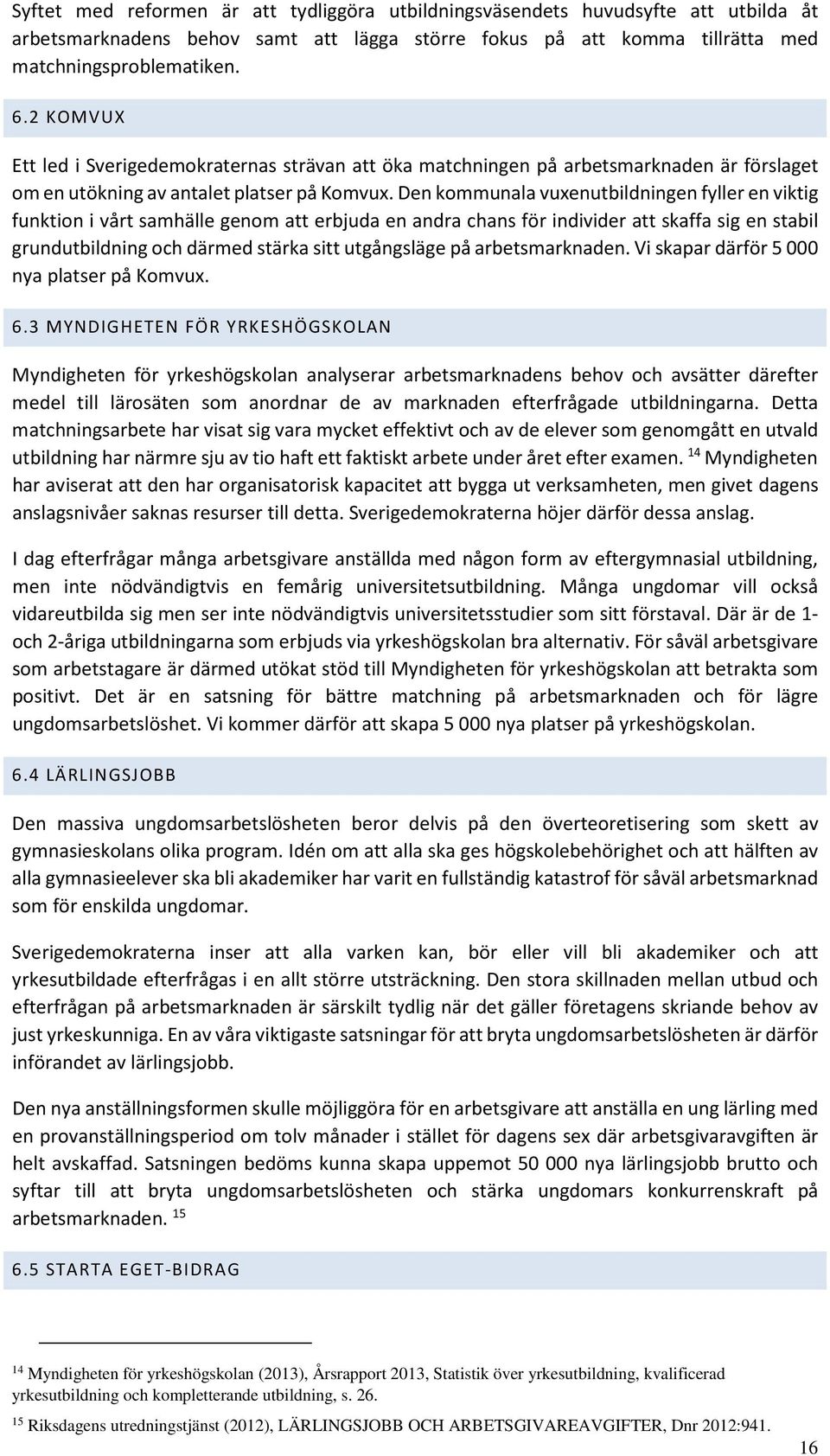 Syftet med reformen är att tydliggöra utbildningsväsendets huvudsyfte att utbilda åt arbetsmarknadens behov samt att lägga större fokus på att komma tillrätta med matchningsproblematiken.

6.2 KOMVUX

Ett led i Sverigedemokraternas strävan att öka matchningen på arbetsmarknaden är förslaget om en utökning av antalet platser på Komvux. Den kommunala vuxenutbildningen fyller en viktig funktion i vårt samhälle genom att erbjuda en andra chans för individer att skaffa sig en stabil grundutbildning och därmed stärka sitt utgångsläge på arbetsmarknaden. Vi skapar därför 5 000 nya platser på Komvux.

6.3 MYNDIGHETEN FÖR YRKESHÖGSKOLAN

Myndigheten för yrkeshögskolan analyserar arbetsmarknadens behov och avsätter därefter medel till lärosäten som anordnar de av marknaden efterfrågade utbildningarna. Detta matchningsarbete har visat sig vara mycket effektivt och av de elever som genomgått en utvald utbildning har närmre sju av tio haft ett faktiskt arbete under året efter examen. $^{14}$ Myndigheten har aviserat att den har organisatorisk kapacitet att bygga ut verksamheten, men givet dagens anslagsnivåer saknas resurser till detta. Sverigedemokraterna höjer därför dessa anslag.

I dag efterfrågar många arbetsgivare anställda med någon form av eftergymnasial utbildning, men inte nödvändigtvis en femårig universitetsutbildning. Många ungdomar vill också vidareutbilda sig men ser inte nödvändigtvis universitetsstudier som sitt förstaval. Där är de 1- och 2-åriga utbildningarna som erbjuds via yrkeshögskolan bra alternativ. För såväl arbetsgivare som arbetstagare är därmed utökat stöd till Myndigheten för yrkeshögskolan att betrakta som positivt. Det är en satsning för bättre matchning på arbetsmarknaden och för lägre ungdomsarbetslöshet. Vi kommer därför att skapa 5 000 nya platser på yrkeshögskolan.

6.4 LÄRLINGSJOBB

Den massiva ungdomsarbetslösheten beror delvis på den överteoretisering som skett av gymnasieskolans olika program. Idén om att alla ska ges högskolebehörighet och att hälften av alla gymnasieelever ska bli akademiker har varit en fullständig katastrof för såväl arbetsmarknad som för enskilda ungdomar.

Sverigedemokraterna inser att alla varken kan, bör eller vill bli akademiker och att yrkesutbildade efterfrågas i en allt större utsträckning. Den stora skillnaden mellan utbud och efterfrågan på arbetsmarknaden är särskilt tydlig när det gäller företagens skriande behov av just yrkeskunniga. En av våra viktigaste satsningar för att bryta ungdomsarbetslösheten är därför införandet av lärlingsjobb.

Den nya anställningsformen skulle möjliggöra för en arbetsgivare att anställa en ung lärling med en provanställningsperiod om tolv månader i stället för dagens sex där arbetsgivaravgiften är helt avskaffad. Satsningen bedöms kunna skapa uppemot 50 000 nya lärlingsjobb brutto och syftar till att bryta ungdomsarbetslösheten och stärka ungdomars konkurrenskraft på arbetsmarknaden. $^{15}$

6.5 STARTA EGET-BIDRAG

$^{14}$ Myndigheten för yrkeshögskolan (2013), Årsrapport 2013, Statistik över yrkesutbildning, kvalificerad yrkesutbildning och kompletterande utbildning, s. 26.

$^{15}$ Riksdagens utredningstjänst (2012), LÄRLINGSJOBB OCH ARBETSGIVAREAVGIFTER, Dnr 2012:941.

16